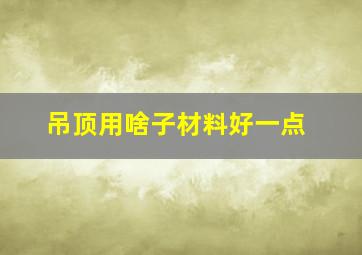 吊顶用啥子材料好一点